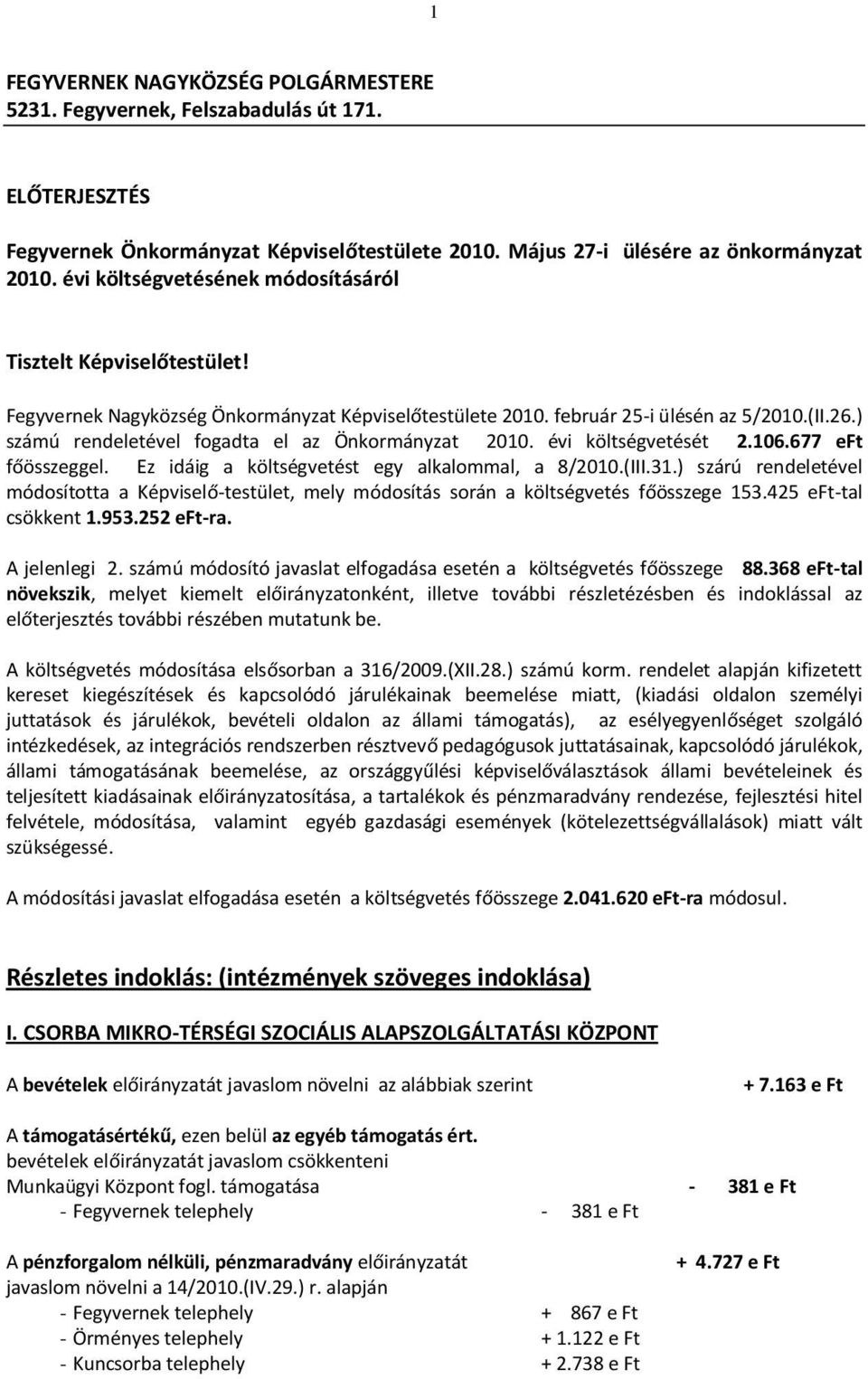 1

FEGYVERNEK NAGYKÖZSÉG POLGÁRMESTERE
5231. Fegyvernek, Felszabadulás út 171.

ELŐTERJESZTÉS

Fegyvernek Önkormányzat Képviselőtestülete 2010. Május 27-i ülésére az önkormányzat 2010. évi költségvetésének módosításáról

Tisztelt Képviselőtestület!

Fegyvernek Nagyközség Önkormányzat Képviselőtestülete 2010. február 25-i ülésén az 5/2010.(II.26.) számú rendeletével fogadta el az Önkormányzat 2010. évi költségvetését 2.106.677 eFt főösszeggel. Ez idáig a költségvetést egy alkalommal, a 8/2010.(III.31.) szárú rendeletével módosította a Képviselő-testület, mely módosítás során a költségvetés főösszege 153.425 eFt-tal csökkent 1.953.252 eFt-ra.

A jelenlegi 2. számú módosító javaslat elfogadása esetén a költségvetés főösszege 88.368 eFt-tal növekszik, melyet kiemelt előirányzatonként, illetve további részletézésben és indoklással az előterjesztés további részében mutatunk be.

A költségvetés módosítása elsősorban a 316/2009.(XII.28.) számú korm. rendelet alapján kifizetett kereset kiegészítések és kapcsolódó járulékainak beemelése miatt, (kiadási oldalon személyi juttatások és járulékok, bevételi oldalon az állami támogatás), az esélyegyenlőséget szolgáló intézkedések, az integrációs rendszerben résztvevő pedagógusok juttatásainak, kapcsolódó járulékok, állami támogatásának beemelése, az országgyűlési képviselőválasztások állami bevételeinek és teljesített kiadásainak előirányzatosítása, a tartalékok és pénzmaradvány rendezése, fejlesztési hitel felvétele, módosítása, valamint egyéb gazdasági események (kötelezettségvállalások) miatt vált szükségessé.

A módosítási javaslat elfogadása esetén a költségvetés főösszege 2.041.620 eFt-ra módosul.

Részletes indoklás: (intézmények szöveges indoklása)

I. CSORBA MIKRO-TÉRSÉGI SZOCIÁLIS ALAPSZOLGÁLTATÁSI KÖZPONT

A bevételek előirányzatát javaslom növelni az alábbiak szerint + 7.163 e Ft

A támogatásértékű, ezen belül az egyéb támogatás ért. bevételek előirányzatát javaslom csökkenteni
Munkaügyi Központ fogl. támogatása - 381 e Ft
- Fegyvernek telephely - 381 e Ft

A pénzforgalom nélküli, pénzmaradvány előirányzatát + 4.727 e Ft
javaslom növelni a 14/2010.(IV.29.) r. alapján
- Fegyvernek telephely + 867 e Ft
- Örményes telephely + 1.122 e Ft
- Kuncsorba telephely + 2.738 e Ft